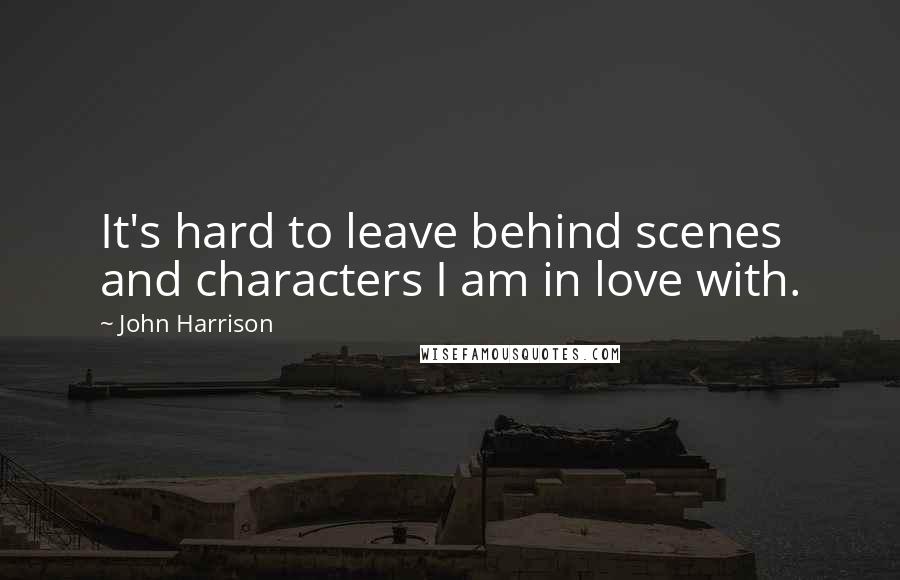 It's hard to leave behind scenes and characters I am in love with.

~ John Harrison

WISEFAMOUSQUOTES.COM